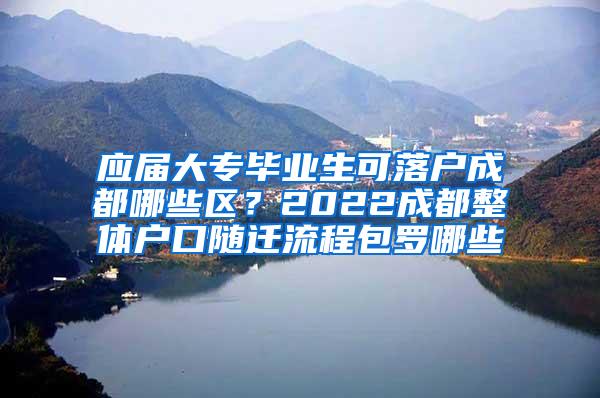 应届大专毕业生可落户成都哪些区？2022成都整体户口随迁流程包罗哪些